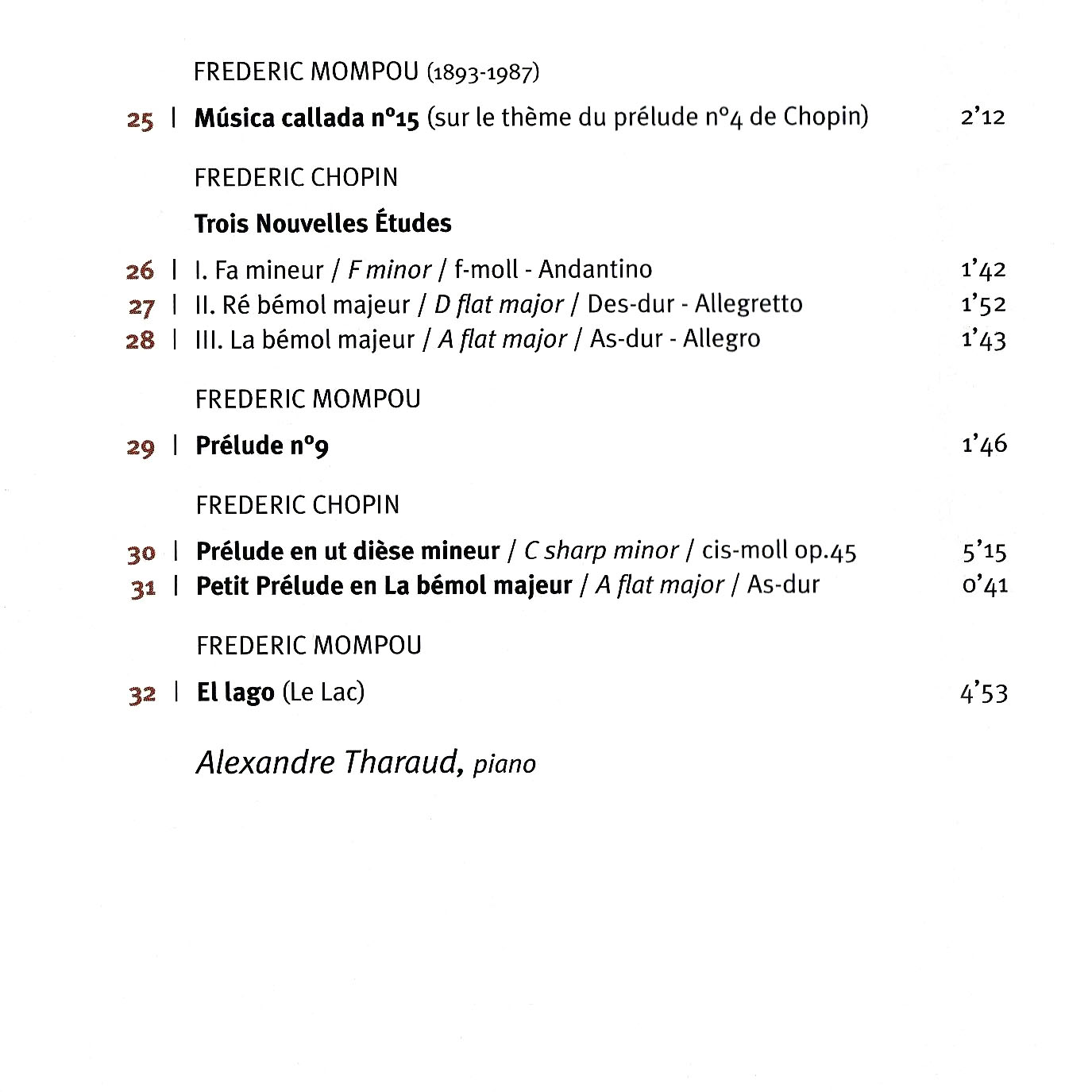 FREDERIC MOMPOU (1893-1987)

25 | Música callada n°15 (sur le thème du prélude n°4 de Chopin) 2'12

FREDERIC CHOPIN

Trois Nouvelles Études

26 | I. Fa mineur / F minor / f-moll - Andantino 1'42
27 | II. Ré bémol majeur / D flat major / Des-dur - Allegretto 1'52
28 | III. La bémol majeur / A flat major / As-dur - Allegro 1'43

FREDERIC MOMPOU

29 | Prélude n°9 1'46

FREDERIC CHOPIN

30 | Prélude en ut dièse mineur / C sharp minor / cis-moll op.45 5'15
31 | Petit Prélude en La bémol majeur / A flat major / As-dur 0'41

FREDERIC MOMPOU

32 | El lago (Le Lac) 4'53

Alexandre Tharaud, piano